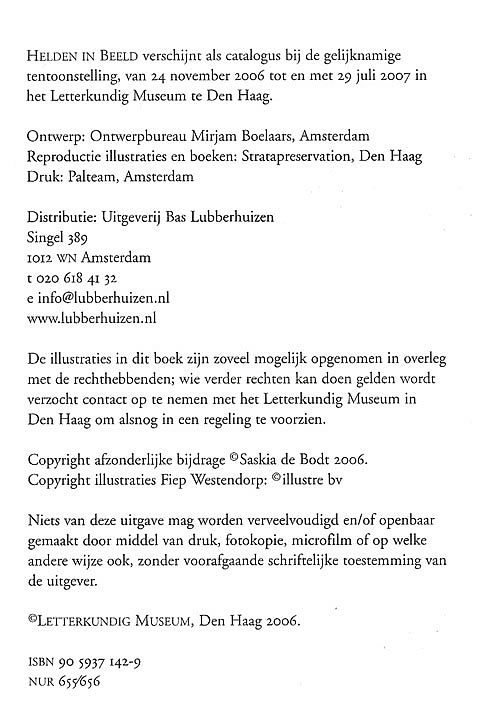 HELDEN IN BEELD verschijnt als catalogus bij de gelijknamige tentoonstelling, van 24 november 2006 tot en met 29 juli 2007 in het Letterkundig Museum te Den Haag.

Ontwerp: Ontwerpbureau Mirjam Boelaars, Amsterdam
Reproductie illustraties en boeken: Stratapreservation, Den Haag
Druk: Palteam, Amsterdam

Distributie: Uitgeverij Bas Lubberhuizen
Singel 389
1012 WN Amsterdam
t 020 618 41 32
e info@lubberhuizen.nl
www.lubberhuizen.nl

De illustraties in dit boek zijn zoveel mogelijk opgenomen in overleg met de rechthebbenden; wie verder rechten kan doen gelden wordt verzocht contact op te nemen met het Letterkundig Museum in Den Haag om alsnog in een regeling te voorzien.

Copyright afzonderlijke bijdrage ©Saskia de Bodt 2006.
Copyright illustraties Fiep Westendorp: ©illustre bv

Niets van deze uitgave mag worden verveelvoudigd en/of openbaar gemaakt door middel van druk, fotokopie, microfilm of op welke andere wijze ook, zonder voorafgaande schriftelijke toestemming van de uitgever.

©LETTERKUNDIG MUSEUM, Den Haag 2006.

ISBN 90 5937 142-9
NUR 655/656